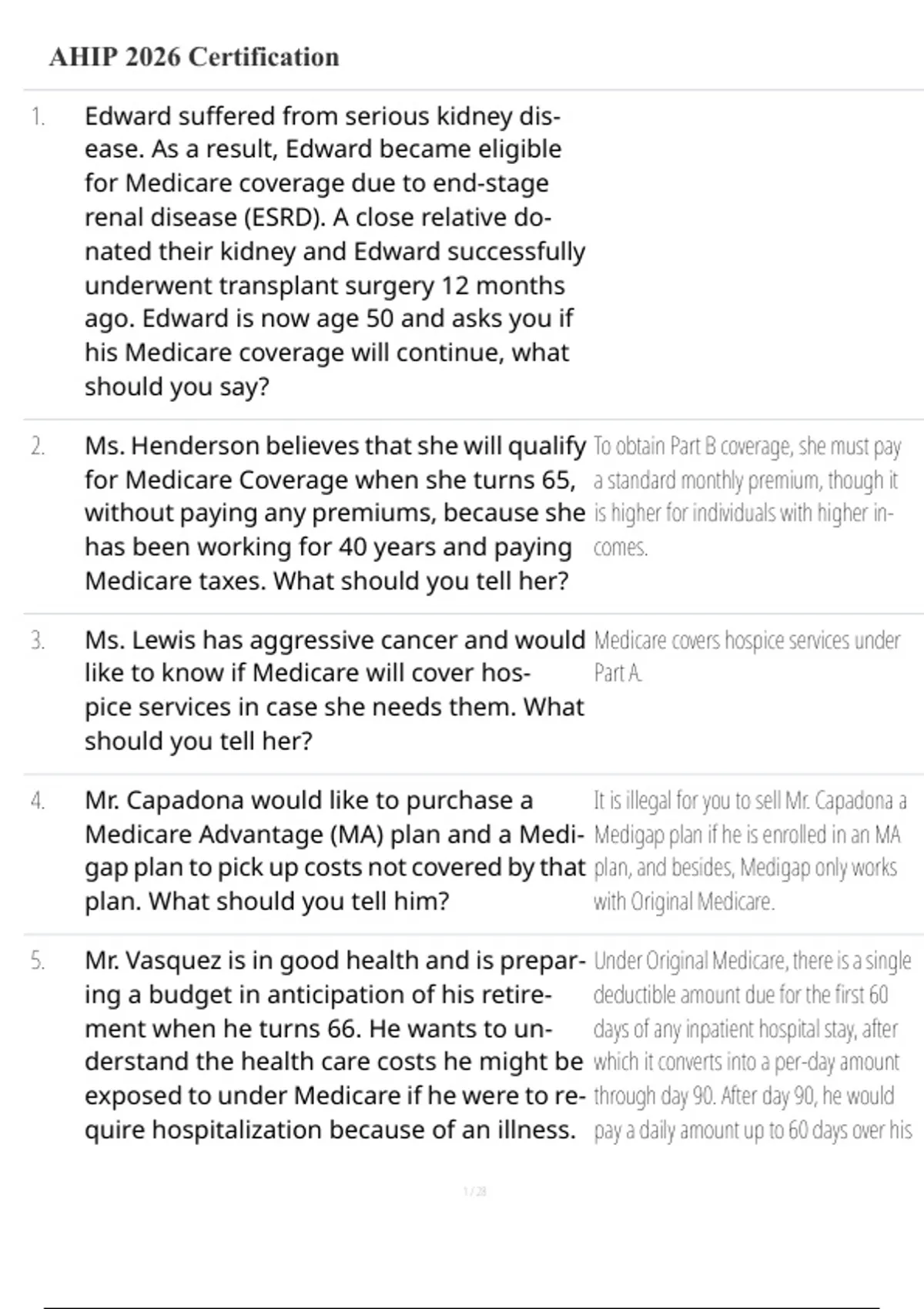 AHIP 2026 Certification

1. Edward suffered from serious kidney disease. As a result, Edward became eligible for Medicare coverage due to end-stage renal disease (ESRD). A close relative donated their kidney and Edward successfully underwent transplant surgery 12 months ago. Edward is now age 50 and asks you if his Medicare coverage will continue, what should you say?

2. Ms. Henderson believes that she will qualify for Medicare Coverage when she turns 65, without paying any premiums, because she has been working for 40 years and paying Medicare taxes. What should you tell her?

To obtain Part B coverage, she must pay a standard monthly premium, though it is higher for individuals with higher incomes.

3. Ms. Lewis has aggressive cancer and would like to know if Medicare will cover hospice services in case she needs them. What should you tell her?

Medicare covers hospice services under Part A.

4. Mr. Capadona would like to purchase a Medicare Advantage (MA) plan and a Medigap plan to pick up costs not covered by that plan. What should you tell him?

It is illegal for you to sell Mr. Capadona a Medigap plan if he is enrolled in an MA plan, and besides, Medigap only works with Original Medicare.

5. Mr. Vasquez is in good health and is preparing a budget in anticipation of his retirement when he turns 66. He wants to understand the health care costs he might be exposed to under Medicare if he were to require hospitalization because of an illness.

Under Original Medicare, there is a single deductible amount due for the first 60 days of any inpatient hospital stay, after which it converts into a per-day amount through day 90. After day 90, he would pay a daily amount up to 60 days over his

1 / 28